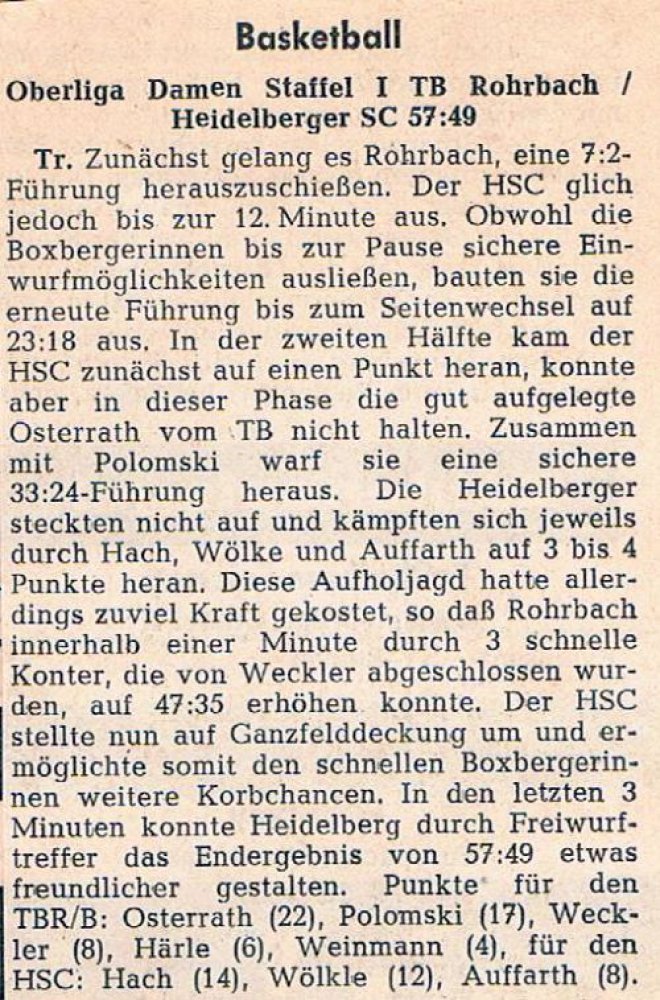 Basketball

Oberliga Damen Staffel I TB Rohrbach / Heidelberger SC 57:49

Tr. Zunächst gelang es Rohrbach, eine 7:2-Führung herauszuschießen. Der HSC glich jedoch bis zur 12. Minute aus. Obwohl die Boxbergerinnen bis zur Pause sichere Einwurfmöglichkeiten ausließen, bauten sie die erneute Führung bis zum Seitenwechsel auf 23:18 aus. In der zweiten Hälfte kam der HSC zunächst auf einen Punkt heran, konnte aber in dieser Phase die gut aufgelegte Osterrath vom TB nicht halten. Zusammen mit Polomski warf sie eine sichere 33:24-Führung heraus. Die Heidelberger steckten nicht auf und kämpften sich jeweils durch Hach, Wölke und Auffarth auf 3 bis 4 Punkte heran. Diese Aufholjagd hatte allerdings zuviel Kraft gekostet, so daß Rohrbach innerhalb einer Minute durch 3 schnelle Konter, die von Weckler abgeschlossen wurden, auf 47:35 erhöhen konnte. Der HSC stellte nun auf Ganzfelddeckung um und ermöglichte somit den schnellen Boxbergerinnen weitere Korbchancen. In den letzten 3 Minuten konnte Heidelberg durch Freiwurftreffer das Endergebnis von 57:49 etwas freundlicher gestalten. Punkte für den TBR/B: Osterrath (22), Polomski (17), Weckler (8), Härle (6), Weinmann (4), für den HSC: Hach (14), Wölkle (12), Auffarth (8).